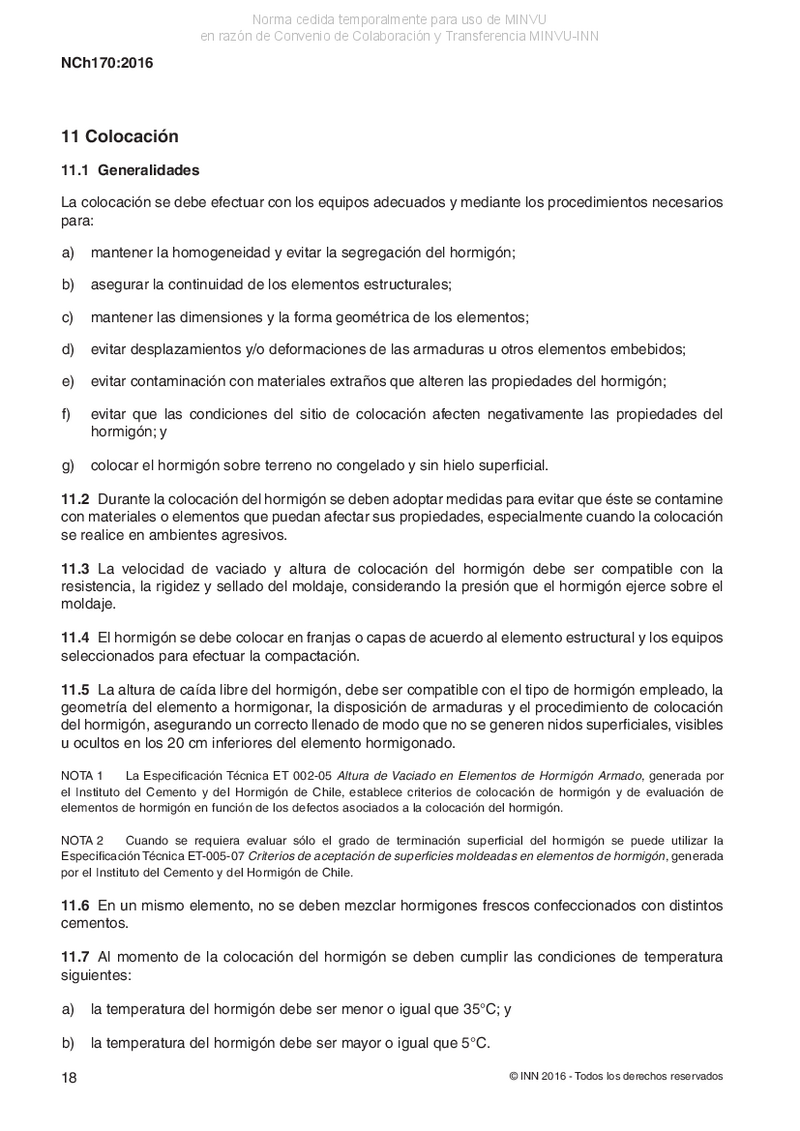 Norma cedida temporalmente para uso de MINVU
en razón de Convenio de Colaboración y Transferencia MINVU-INN

NCh170:2016

11 Colocación

11.1 Generalidades

La colocación se debe efectuar con los equipos adecuados y mediante los procedimientos necesarios para:

a) mantener la homogeneidad y evitar la segregación del hormigón;

b) asegurar la continuidad de los elementos estructurales;

c) mantener las dimensiones y la forma geométrica de los elementos;

d) evitar desplazamientos y/o deformaciones de las armaduras u otros elementos embebidos;

e) evitar contaminación con materiales extraños que alteren las propiedades del hormigón;

f) evitar que las condiciones del sitio de colocación afecten negativamente las propiedades del hormigón; y

g) colocar el hormigón sobre terreno no congelado y sin hielo superficial.

11.2 Durante la colocación del hormigón se deben adoptar medidas para evitar que éste se contamine con materiales o elementos que puedan afectar sus propiedades, especialmente cuando la colocación se realice en ambientes agresivos.

11.3 La velocidad de vaciado y altura de colocación del hormigón debe ser compatible con la resistencia, la rigidez y sellado del moldaje, considerando la presión que el hormigón ejerce sobre el moldaje.

11.4 El hormigón se debe colocar en franjas o capas de acuerdo al elemento estructural y los equipos seleccionados para efectuar la compactación.

11.5 La altura de caída libre del hormigón, debe ser compatible con el tipo de hormigón empleado, la geometría del elemento a hormigonar, la disposición de armaduras y el procedimiento de colocación del hormigón, asegurando un correcto llenado de modo que no se generen nidos superficiales, visibles u ocultos en los 20 cm inferiores del elemento hormigonado.

NOTA 1 La Especificación Técnica ET 002-05 Altura de Vaciado en Elementos de Hormigón Armado, generada por el Instituto del Cemento y del Hormigón de Chile, establece criterios de colocación de hormigón y de evaluación de elementos de hormigón en función de los defectos asociados a la colocación del hormigón.

NOTA 2 Cuando se requiera evaluar sólo el grado de terminación superficial del hormigón se puede utilizar la Especificación Técnica ET-005-07 Criterios de aceptación de superficies moldeadas en elementos de hormigón, generada por el Instituto del Cemento y del Hormigón de Chile.

11.6 En un mismo elemento, no se deben mezclar hormigones frescos confeccionados con distintos cementos.

11.7 Al momento de la colocación del hormigón se deben cumplir las condiciones de temperatura siguientes:

a) la temperatura del hormigón debe ser menor o igual que 35°C; y

b) la temperatura del hormigón debe ser mayor o igual que 5°C.

18

© INN 2016 - Todos los derechos reservados